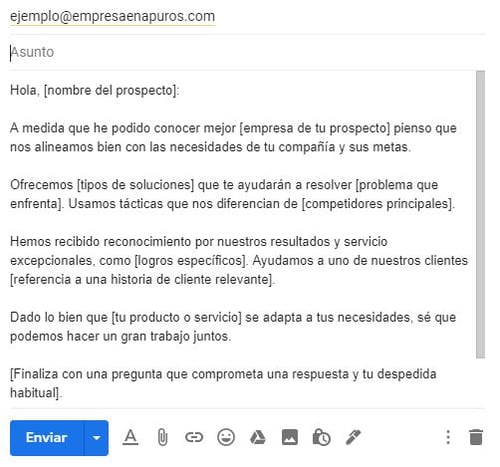 ejemplo@empresaenapuros.com

Asunto

Hola, [nombre del prospecto]:

A medida que he podido conocer mejor [empresa de tu prospecto] pienso que nos alineamos bien con las necesidades de tu compañía y sus metas.

Ofrecemos [tipos de soluciones] que te ayudarán a resolver [problema que enfrenta]. Usamos tácticas que nos diferencian de [competidores principales].

Hemos recibido reconocimiento por nuestros resultados y servicio excepcionales, como [logros específicos]. Ayudamos a uno de nuestros clientes [referencia a una historia de cliente relevante].

Dado lo bien que [tu producto o servicio] se adapta a tus necesidades, sé que podemos hacer un gran trabajo juntos.

[Finaliza con una pregunta que comprometa una respuesta y tu despedida habitual].

Enviar